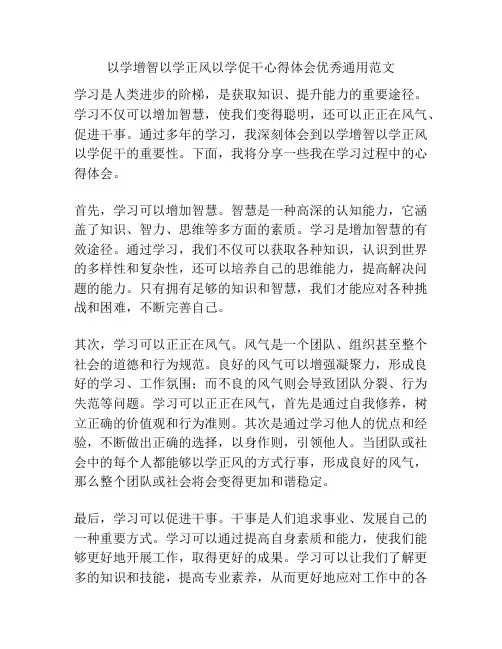 以学增智以学正风以学促干心得体会优秀通用范文

学习是人类进步的阶梯，是获取知识、提升能力的重要途径。学习不仅可以增加智慧，使我们变得聪明，还可以正正在风气、促进干事。通过多年的学习，我深刻体会到以学增智以学正风以学促干的重要性。下面，我将分享一些我在学习过程中的心得体会。

首先，学习可以增加智慧。智慧是一种高深的认知能力，它涵盖了知识、智力、思维等多方面的素质。学习是增加智慧的有效途径。通过学习，我们不仅可以获取各种知识，认识到世界的多样性和复杂性，还可以培养自己的思维能力，提高解决问题的能力。只有拥有足够的知识和智慧，我们才能应对各种挑战和困难，不断完善自己。

其次，学习可以正正在风气。风气是一个团队、组织甚至整个社会的道德和行为规范。良好的风气可以增强凝聚力，形成良好的学习、工作氛围；而不良的风气则会导致团队分裂、行为失范等问题。学习可以正正在风气，首先是通过自我修养，树立正确的价值观和行为准则。其次是通过学习他人的优点和经验，不断做出正确的选择，以身作则，引领他人。当团队或社会中的每个人都能够以学正风的方式行事，形成良好的风气，那么整个团队或社会将会变得更加和谐稳定。

最后，学习可以促进干事。干事是人们追求事业、发展自己的一种重要方式。学习可以通过提高自身素质和能力，使我们能够更好地开展工作，取得更好的成果。学习可以让我们了解更多的知识和技能，提高专业素养，从而更好地应对工作中的各